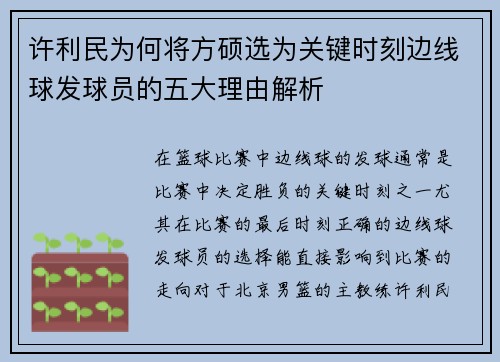 许利民为何将方硕选为关键时刻边线球发球员的五大理由解析

在篮球比赛中边线球的发球通常是比赛中决定胜负的关键时刻之一尤其在比赛的最后时刻正确的边线球发球员的选择能直接影响到比赛的走向对于北京男篮的主教练许利民